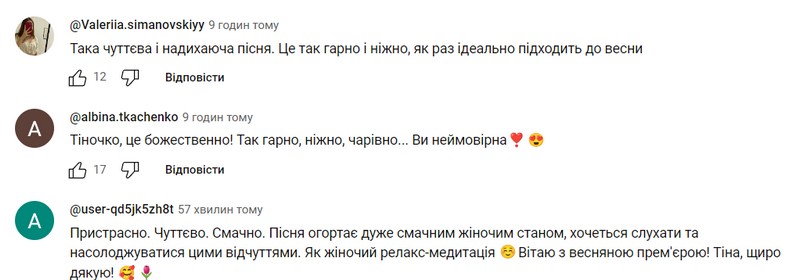 @Valeriia.simanovskiyy 9 годин тому
Така чуттєва і надихаюча пісня. Це так гарно і ніжно, як раз ідеально підходить до весни

12 Відповісти

A
@albina.tkachenko 9 годин тому
Тіночко, це божественно! Так гарно, ніжно, чарівно... Ви неймовірна ❣️ 😍

17 Відповісти

A
@user-qd5jk5zh8t 57 хвилин тому
Пристрасно. Чуттєво. Смачно. Пісня огортає дуже смачним жіночим станом, хочеться слухати та насолоджуватися цими відчуттями. Як жіночий релакс-медитація ☺️ Вітаю з весняною прем'єрою! Тіна, щиро дякую! 🥰 🌷